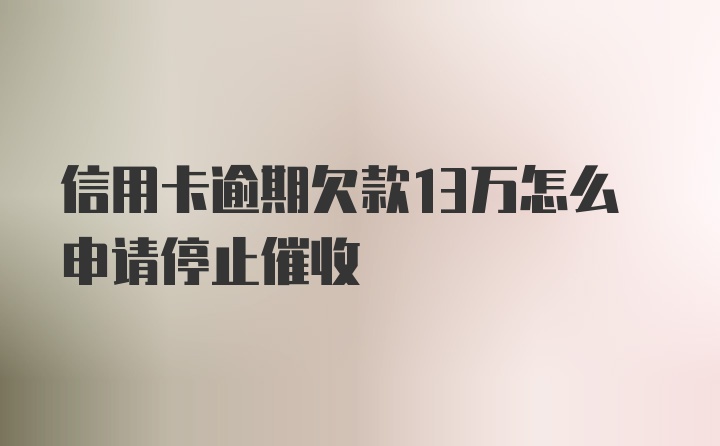 信用卡逾期欠款13万怎么申请停止催收